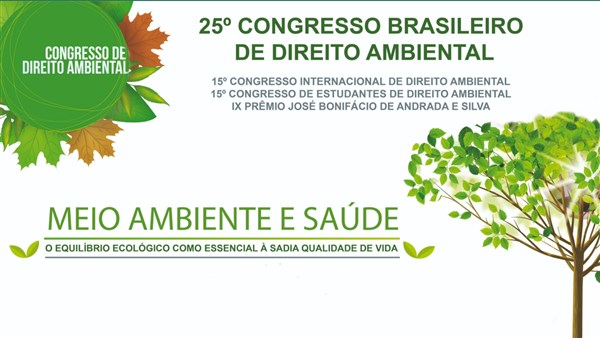 CONGRESSO DE DIREITO AMBIENTAL

25º CONGRESSO BRASILEIRO DE DIREITO AMBIENTAL

15º CONGRESSO INTERNACIONAL DE DIREITO AMBIENTAL
15º CONGRESSO DE ESTUDANTES DE DIREITO AMBIENTAL
IX PRÊMIO JOSÉ BONIFÁCIO DE ANDRADA E SILVA

MEIO AMBIENTE E SAÚDE

O EQUILÍBRIO ECOLÓGICO COMO ESSENCIAL À SADIA QUALIDADE DE VIDA